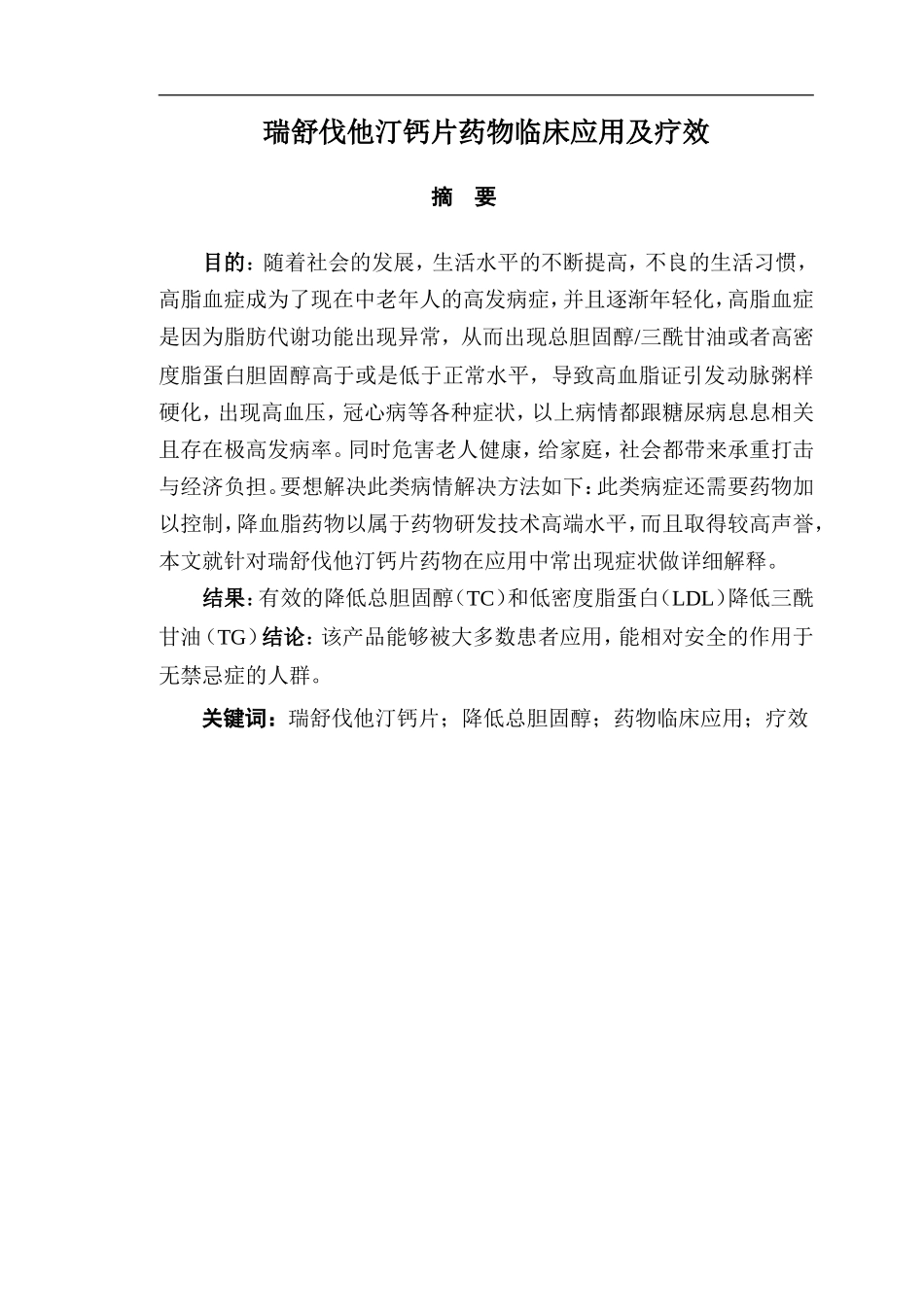 瑞舒伐他汀钙片药物临床应用及疗效

摘　要

目的：随着社会的发展，生活水平的不断提高，不良的生活习惯，高脂血症成为了现在中老年人的高发病症，并且逐渐年轻化，高脂血症是因为脂肪代谢功能出现异常，从而出现总胆固醇/三酰甘油或者高密度脂蛋白胆固醇高于或是低于正常水平，导致高血脂证引发动脉粥样硬化，出现高血压，冠心病等各种症状，以上病情都跟糖尿病息息相关且存在极高发病率。同时危害老人健康，给家庭，社会都带来承重打击与经济负担。要想解决此类病情解决方法如下：此类病症还需要药物加以控制，降血脂药物以属于药物研发技术高端水平，而且取得较高声誉，本文就针对瑞舒伐他汀钙片药物在应用中常出现症状做详细解释。

结果：有效的降低总胆固醇（TC）和低密度脂蛋白（LDL）降低三酰甘油（TG）结论：该产品能够被大多数患者应用，能相对安全的作用于无禁忌症的人群。

关键词：瑞舒伐他汀钙片；降低总胆固醇；药物临床应用；疗效